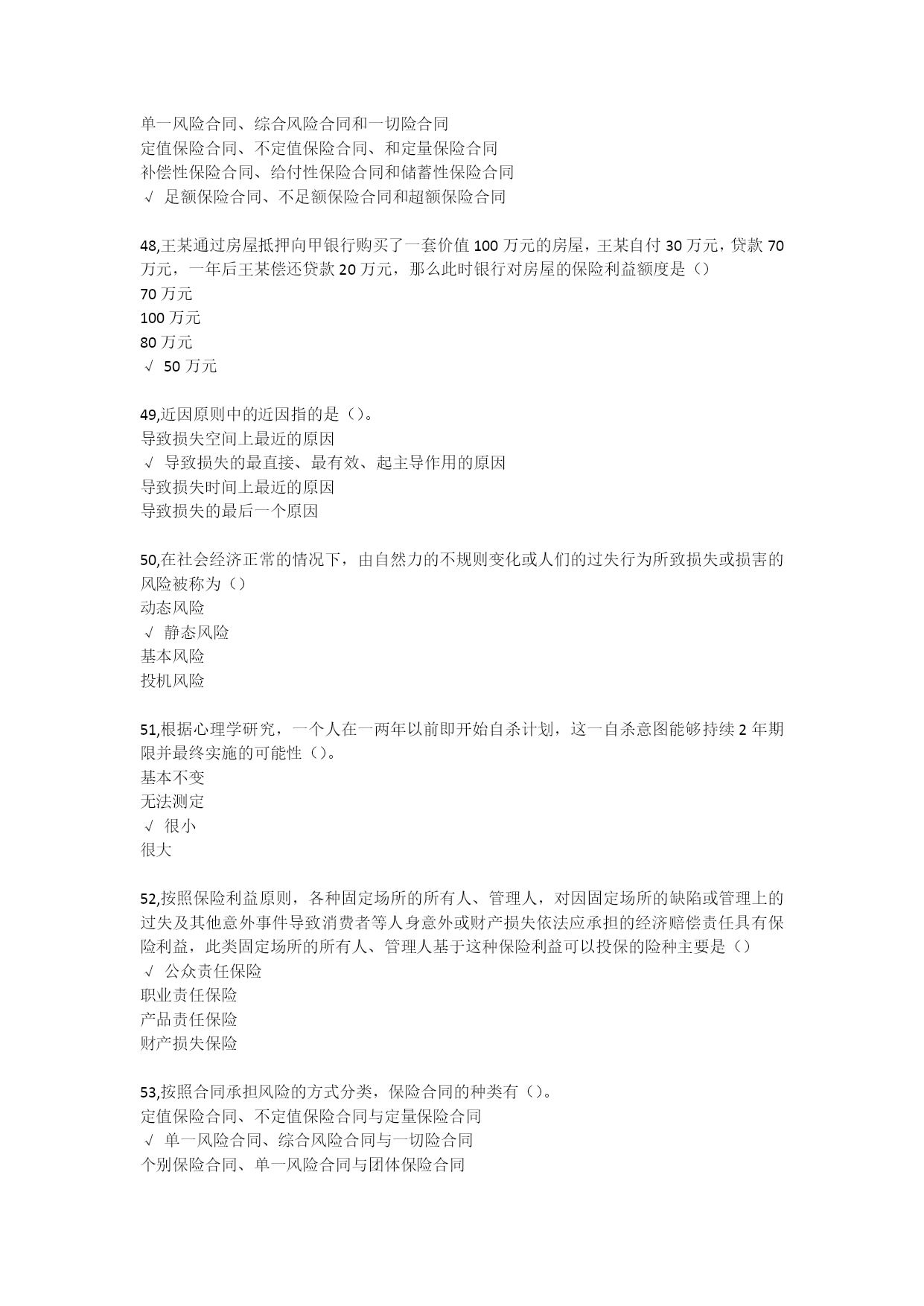 单一风险合同、综合风险合同和一切险合同
定值保险合同、不定值保险合同、和定量保险合同
补偿性保险合同、给付性保险合同和储蓄性保险合同
√ 足额保险合同、不足额保险合同和超额保险合同

48,王某通过房屋抵押向甲银行购买了一套价值 100 万元的房屋，王某自付 30 万元，贷款 70 万元，一年后王某偿还贷款 20 万元，那么此时银行对房屋的保险利益额度是（）
70 万元
100 万元
80 万元
√ 50 万元

49,近因原则中的近因指的是（）。
导致损失空间上最近的原因
√ 导致损失的最直接、最有效、起主导作用的原因
导致损失时间上最近的原因
导致损失的最后一个原因

50,在社会经济正常的情况下，由自然力的不规则变化或人们的过失行为所致损失或损害的风险被称为（）
动态风险
√ 静态风险
基本风险
投机风险

51,根据心理学研究，一个人在一两年以前即开始自杀计划，这一自杀意图能够持续 2 年期限并最终实施的可能性（）。
基本不变
无法测定
√ 很小
很大

52,按照保险利益原则，各种固定场所的所有人、管理人，对因固定场所的缺陷或管理上的过失及其他意外事件导致消费者等人身意外或财产损失依法应承担的经济赔偿责任具有保险利益，此类固定场所的所有人、管理人基于这种保险利益可以投保的险种主要是（）
√ 公众责任保险
职业责任保险
产品责任保险
财产损失保险

53,按照合同承担风险的方式分类，保险合同的种类有（）。
定值保险合同、不定值保险合同与定量保险合同
√ 单一风险合同、综合风险合同与一切险合同
个别保险合同、单一风险合同与团体保险合同